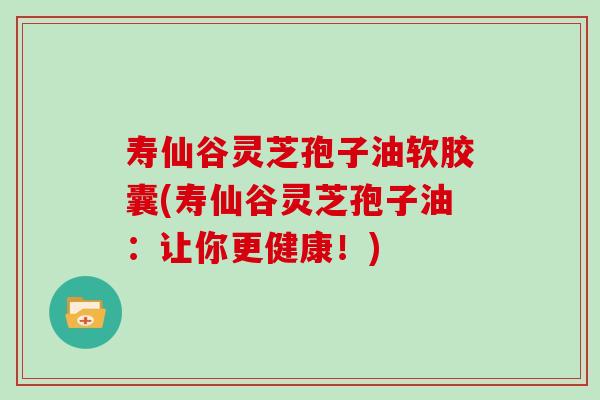 寿仙谷灵芝孢子油软胶囊(寿仙谷灵芝孢子油：让你更健康！)